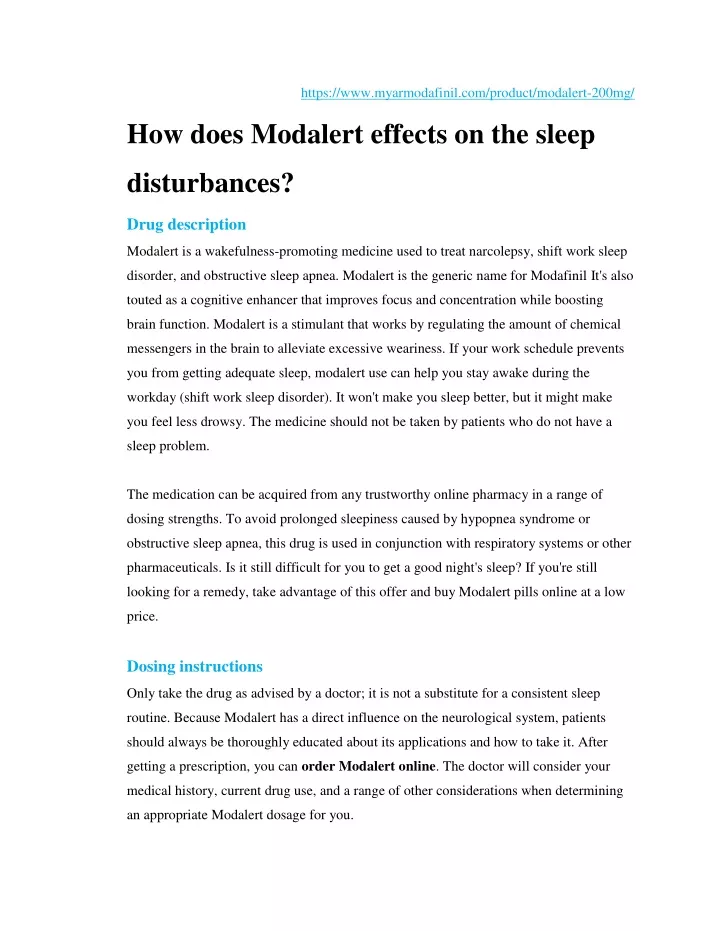 https://www.myarmodafinil.com/product/modalert-200mg/

How does Modalert effects on the sleep disturbances?

Drug description

Modalert is a wakefulness-promoting medicine used to treat narcolepsy, shift work sleep disorder, and obstructive sleep apnea. Modalert is the generic name for Modafinil It's also touted as a cognitive enhancer that improves focus and concentration while boosting brain function. Modalert is a stimulant that works by regulating the amount of chemical messengers in the brain to alleviate excessive weariness. If your work schedule prevents you from getting adequate sleep, modalert use can help you stay awake during the workday (shift work sleep disorder). It won't make you sleep better, but it might make you feel less drowsy. The medicine should not be taken by patients who do not have a sleep problem.

The medication can be acquired from any trustworthy online pharmacy in a range of dosing strengths. To avoid prolonged sleepiness caused by hypopnea syndrome or obstructive sleep apnea, this drug is used in conjunction with respiratory systems or other pharmaceuticals. Is it still difficult for you to get a good night's sleep? If you're still looking for a remedy, take advantage of this offer and buy Modalert pills online at a low price.

Dosing instructions

Only take the drug as advised by a doctor; it is not a substitute for a consistent sleep routine. Because Modalert has a direct influence on the neurological system, patients should always be thoroughly educated about its applications and how to take it. After getting a prescription, you can order Modalert online. The doctor will consider your medical history, current drug use, and a range of other considerations when determining an appropriate Modalert dosage for you.